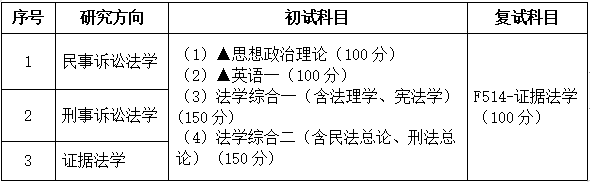 | 序号 | 研究方向 | 初试科目 | 复试科目 |
|---|---|---|---|
| 1 | 民事诉讼法学 | （1）▲思想政治理论（100分）（2）▲英语一（100分）（3）法学综合一（含法理学、宪法学）（150分）（4）法学综合二（含民法总论、刑法总论）（150分） | F514-证据法学（100分） |
| 2 | 刑事诉讼法学 | | |
| 3 | 证据法学 | | |